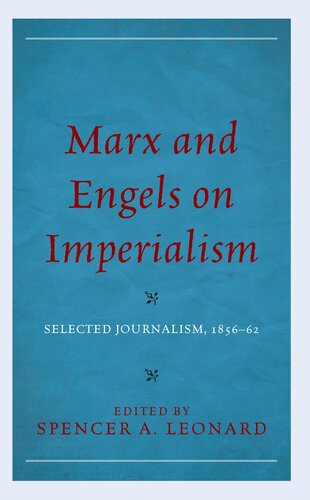 Marx and Engels on Imperialism

SELECTED JOURNALISM, 1856–62

EDITED BY
SPENCER A. LEONARD